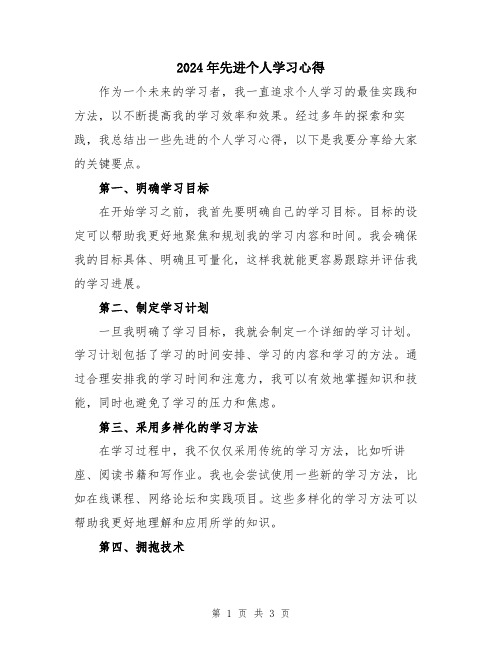 2024年先进个人学习心得

作为一个未来的学习者，我一直追求个人学习的最佳实践和方法，以不断提高我的学习效率和效果。经过多年的探索和实践，我总结出一些先进的个人学习心得，以下是我要分享给大家的关键要点。

第一、明确学习目标

在开始学习之前，我首先要明确自己的学习目标。目标的设定可以帮助我更好地聚焦和规划我的学习内容和时间。我会确保我的目标具体、明确且可量化，这样我就能更容易跟踪并评估我的学习进展。

第二、制定学习计划

一旦我明确了学习目标，我就会制定一个详细的学习计划。学习计划包括了学习的时间安排、学习的内容和学习的方法。通过合理安排我的学习时间和注意力，我可以有效地掌握知识和技能，同时也避免了学习的压力和焦虑。

第三、采用多样化的学习方法

在学习过程中，我不仅仅采用传统的学习方法，比如听讲座、阅读书籍和写作业。我也会尝试使用一些新的学习方法，比如在线课程、网络论坛和实践项目。这些多样化的学习方法可以帮助我更好地理解和应用所学的知识。

第四、拥抱技术

第 1 页 共 3 页